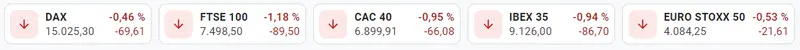 DAX -0,46 %
15.025,30 -69,61

FTSE 100 -1,18 %
7.498,50 -89,50

CAC 40 -0,95 %
6.899,91 -66,08

IBEX 35 -0,94 %
9.126,00 -86,70

EURO STOXX 50 -0,53 %
4.084,25 -21,61